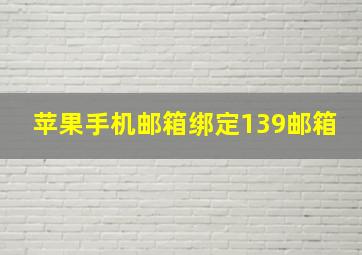 苹果手机邮箱绑定139邮箱